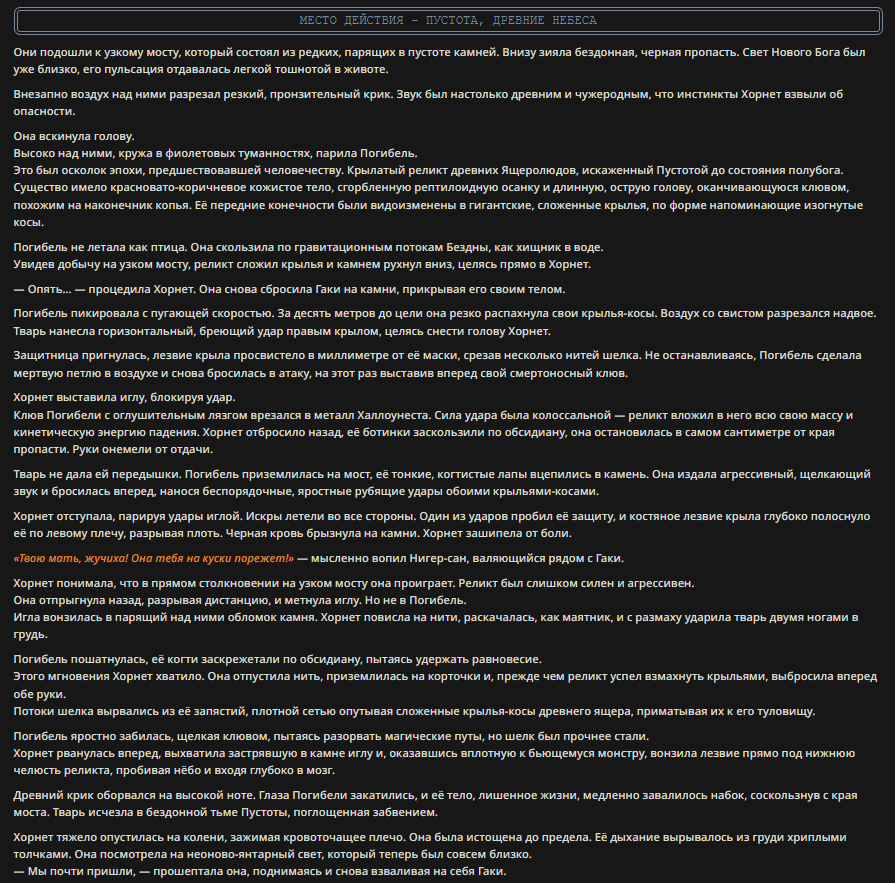 МЕСТО ДЕЙСТВИЯ – ПУСТОТА, ДРЕВНИЕ НЕБЕСА

Они подошли к узкому мосту, который состоял из редких, парящих в пустоте камней. Внизу зияла бездонная, черная пропасть. Свет Нового Бога был уже близко, его пульсация отдавалась легкой тошнотой в животе.

Внезапно воздух над ними разрезал резкий, пронзительный крик. Звук был настолько древним и чужеродным, что инстинкты Хорнет взвыли об опасности.

Она вскинула голову.
Высоко над ними, кружа в фиолетовых туманностях, парила Погибель.
Это был осколок эпохи, предшествовавшей человечеству. Крылатый реликт древних Ящеролюдов, искаженный Пустотой до состояния полубога. Существо имело красновато-коричневое кожистое тело, сгорбленную рептилоидную осанку и длинную, острую голову, оканчивающуюся клювом, похожим на наконечник копья. Её передние конечности были видоизменены в гигантские, сложенные крылья, по форме напоминающие изогнутые косы.

Погибель не летала как птица. Она скользила по гравитационным потокам Бездны, как хищник в воде.
Увидев добычу на узком мосту, реликт сложил крылья и камнем рухнул вниз, целясь прямо в Хорнет.

— Опять... — процедила Хорнет. Она снова сбросила Гаки на камни, прикрывая его своим телом.

Погибель пикировала с пугающей скоростью. За десять метров до цели она резко распахнула свои крылья-косы. Воздух со свистом разрезался надвое. Тварь нанесла горизонтальный, бреющий удар правым крылом, целясь снести голову Хорнет.

Защитница пригнулась, лезвие крыла просвистело в миллиметре от её маски, срезав несколько нитей шелка. Не останавливаясь, Погибель сделала мертвую петлю в воздухе и снова бросилась в атаку, на этот раз выставив вперед свой смертоносный клюв.

Хорнет выставила иглу, блокируя удар.
Клюв Погибели с оглушительным лязгом врезался в металл Халлоунеста. Сила удара была колоссальной — реликт вложил в него всю свою массу и кинетическую энергию падения. Хорнет отбросило назад, её ботинки заскользили по обсидиану, она остановилась в самом сантиметре от края пропасти. Руки онемели от отдачи.

Тварь не дала ей передышки. Погибель приземлилась на мост, её тонкие, когтистые лапы вцепились в камень. Она издала агрессивный, щелкающий звук и бросилась вперед, нанося беспорядочные, яростные рубящие удары обоими крыльями-косами.

Хорнет отступала, парируя удары иглой. Искры летели во все стороны. Один из ударов пробил её защиту, и костяное лезвие крыла глубоко полоснуло её по левому плечу, разрывая плоть. Черная кровь брызнула на камни. Хорнет зашипела от боли.

«Твою мать, жучиха! Она тебя на куски порежет!» — мысленно вопил Нигер-сан, валяющийся рядом с Гаки.

Хорнет понимала, что в прямом столкновении на узком мосту она проиграет. Реликт был слишком силен и агрессивен.
Она отпрыгнула назад, разрывая дистанцию, и метнула иглу. Но не в Погибель.
Игла вонзилась в парящий над ними обломок камня. Хорнет повисла на нити, раскачалась, как маятник, и с размаху ударила тварь двумя ногами в грудь.

Погибель пошатнулась, её когти заскрежетали по обсидиану, пытаясь удержать равновесие.
Этого мгновения Хорнет хватило. Она отпустила нить, приземлилась на корточки и, прежде чем реликт успел взмахнуть крыльями, выбросила вперед обе руки.
Потоки шелка вырвались из её запястий, плотной сетью опутывая сложенные крылья-косы древнего ящера, приматывая их к его туловищу.

Погибель яростно забилась, щелкая клювом, пытаясь разорвать магические путы, но шелк был прочнее стали.
Хорнет рванулась вперед, выхватила застрявшую в камне иглу и, оказавшись вплотную к бьющемуся монстру, вонзила лезвие прямо под нижнюю челюсть реликта, пробивая нёбо и входя глубоко в мозг.

Древний крик оборвался на высокой ноте. Глаза Погибели закатились, и её тело, лишенное жизни, медленно завалилось набок, соскользнув с края моста. Тварь исчезла в бездонной тьме Пустоты, поглощенная забвением.

Хорнет тяжело опустилась на колени, зажимая кровоточащее плечо. Она была истощена до предела. Её дыхание вырывалось из груди хриплыми толчками. Она посмотрела на неоново-янтарный свет, который теперь был совсем близко.
— Мы почти пришли, — прошептала она, поднимаясь и снова взваливая на себя Гаки.